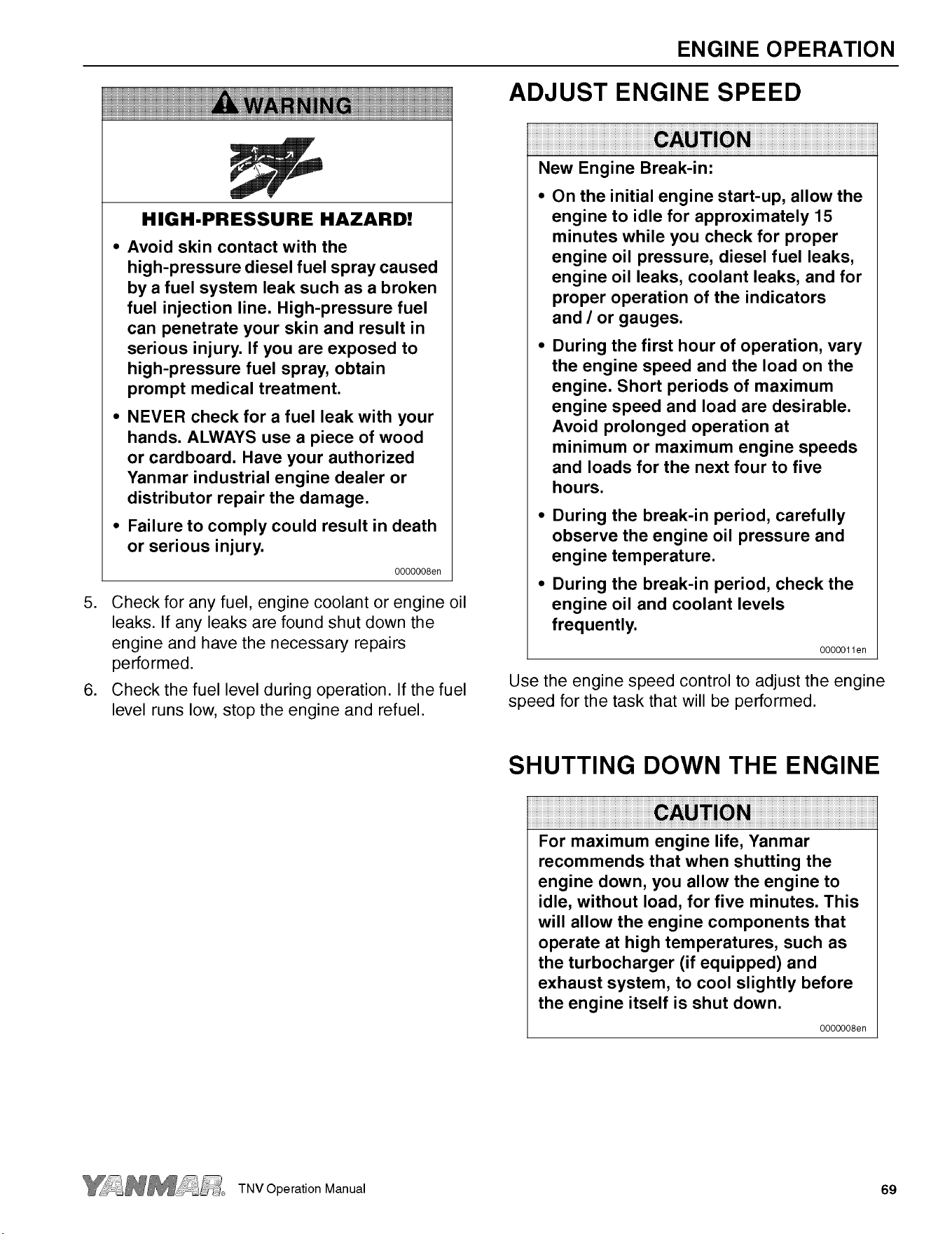 ENGINE OPERATION

WARNING

HIGH-PRESSURE HAZARD!

• Avoid skin contact with the high-pressure diesel fuel spray caused by a fuel system leak such as a broken fuel injection line. High-pressure fuel can penetrate your skin and result in serious injury. If you are exposed to high-pressure fuel spray, obtain prompt medical treatment.

• NEVER check for a fuel leak with your hands. ALWAYS use a piece of wood or cardboard. Have your authorized Yanmar industrial engine dealer or distributor repair the damage.

• Failure to comply could result in death or serious injury.

0000008en

5. Check for any fuel, engine coolant or engine oil leaks. If any leaks are found shut down the engine and have the necessary repairs performed.

6. Check the fuel level during operation. If the fuel level runs low, stop the engine and refuel.

ADJUST ENGINE SPEED

CAUTION

New Engine Break-in:

• On the initial engine start-up, allow the engine to idle for approximately 15 minutes while you check for proper engine oil pressure, diesel fuel leaks, engine oil leaks, coolant leaks, and for proper operation of the indicators and / or gauges.

• During the first hour of operation, vary the engine speed and the load on the engine. Short periods of maximum engine speed and load are desirable. Avoid prolonged operation at minimum or maximum engine speeds and loads for the next four to five hours.

• During the break-in period, carefully observe the engine oil pressure and engine temperature.

• During the break-in period, check the engine oil and coolant levels frequently.

0000011en

Use the engine speed control to adjust the engine speed for the task that will be performed.

SHUTTING DOWN THE ENGINE

CAUTION

For maximum engine life, Yanmar recommends that when shutting the engine down, you allow the engine to idle, without load, for five minutes. This will allow the engine components that operate at high temperatures, such as the turbocharger (if equipped) and exhaust system, to cool slightly before the engine itself is shut down.

0000008en

YANMAR® TNV Operation Manual

69